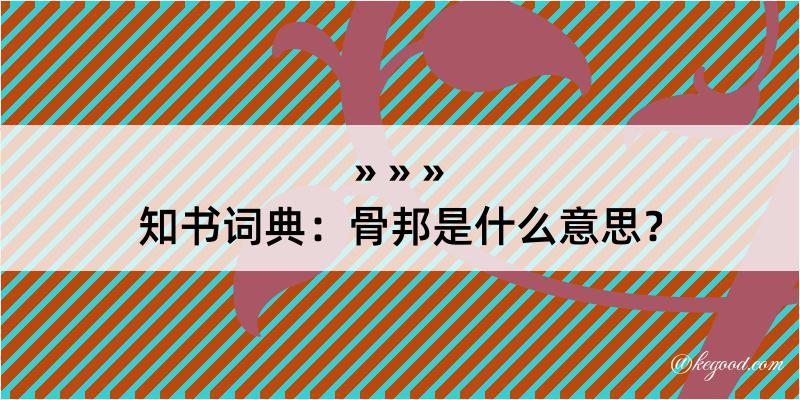 » » »
知书词典：骨邦是什么意思？

@kegood.com